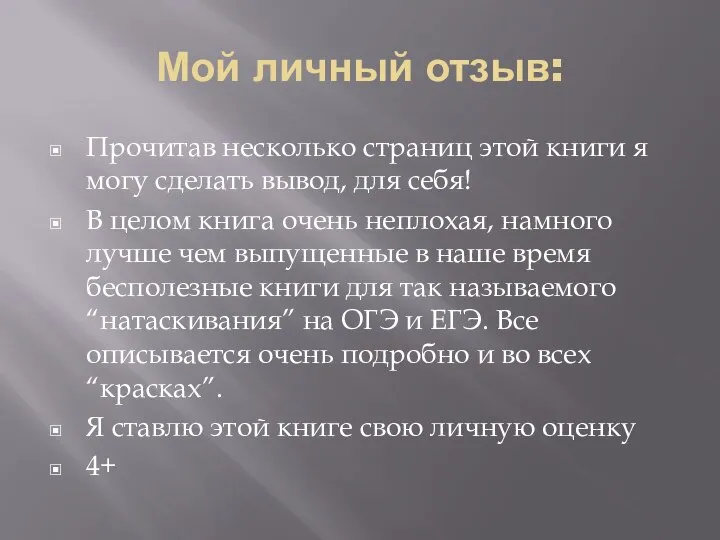 Мой личный отзыв:

Прочитав несколько страниц этой книги я могу сделать вывод, для себя!

В целом книга очень неплохая, намного лучше чем выпущенные в наше время бесполезные книги для так называемого “натаскивания” на ОГЭ и ЕГЭ. Все описывается очень подробно и во всех “красках”.

Я ставлю этой книге свою личную оценку

4+